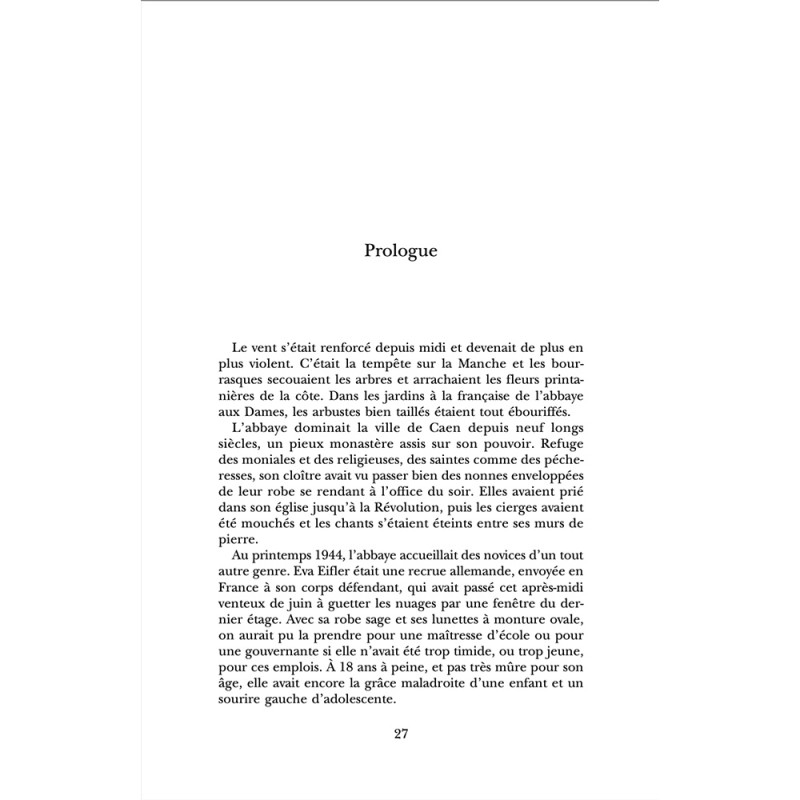 Prologue

Le vent s'était renforcé depuis midi et devenait de plus en plus violent. C'était la tempête sur la Manche et les bourrasques secouaient les arbres et arrachaient les fleurs printanières de la côte. Dans les jardins à la française de l'abbaye aux Dames, les arbustes bien taillés étaient tout ébouriffés.

L'abbaye dominait la ville de Caen depuis neuf longs siècles, un pieux monastère assis sur son pouvoir. Refuge des moniales et des religieuses, des saintes comme des pécheresses, son cloître avait vu passer bien des nonnes enveloppées de leur robe se rendant à l'office du soir. Elles avaient prié dans son église jusqu'à la Révolution, puis les cierges avaient été mouchés et les chants s'étaient éteints entre ses murs de pierre.

Au printemps 1944, l'abbaye accueillait des novices d'un tout autre genre. Eva Eifler était une recrue allemande, envoyée en France à son corps défendant, qui avait passé cet après-midi venteux de juin à guetter les nuages par une fenêtre du dernier étage. Avec sa robe sage et ses lunettes à monture ovale, on aurait pu la prendre pour une maîtresse d'école ou pour une gouvernante si elle n'avait été trop timide, ou trop jeune, pour ces emplois. À 18 ans à peine, et pas très mûre pour son âge, elle avait encore la grâce maladroite d'une enfant et un sourire gauche d'adolescente.

27